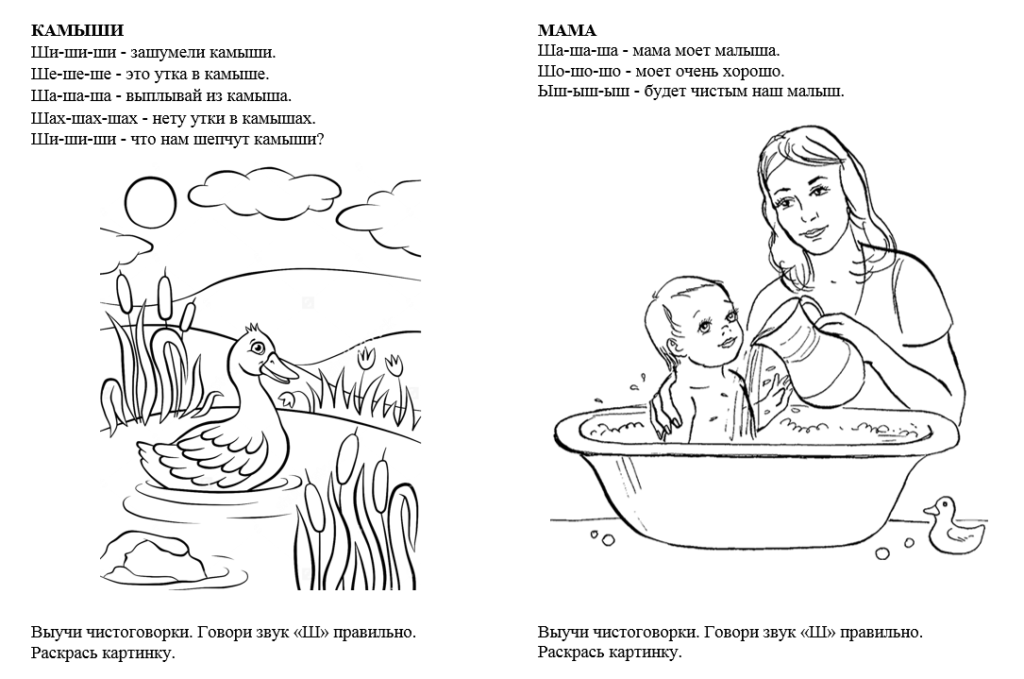 КАМЫШИ
Ши-ши-ши - зашумели камыши.
Ше-ше-ше - это утка в камыше.
Ша-ша-ша - выплывай из камыша.
Шах-шах-шах - нету утки в камышах.
Ши-ши-ши - что нам шепчут камыши?

Выучи чистоговорки. Говори звук «Ш» правильно. Раскрась картинку.

МАМА
Ша-ша-ша - мама моет малыша.
Шо-шо-шо - моет очень хорошо.
Ыш-ыш-ыш - будет чистым наш малыш.

Выучи чистоговорки. Говори звук «Ш» правильно. Раскрась картинку.